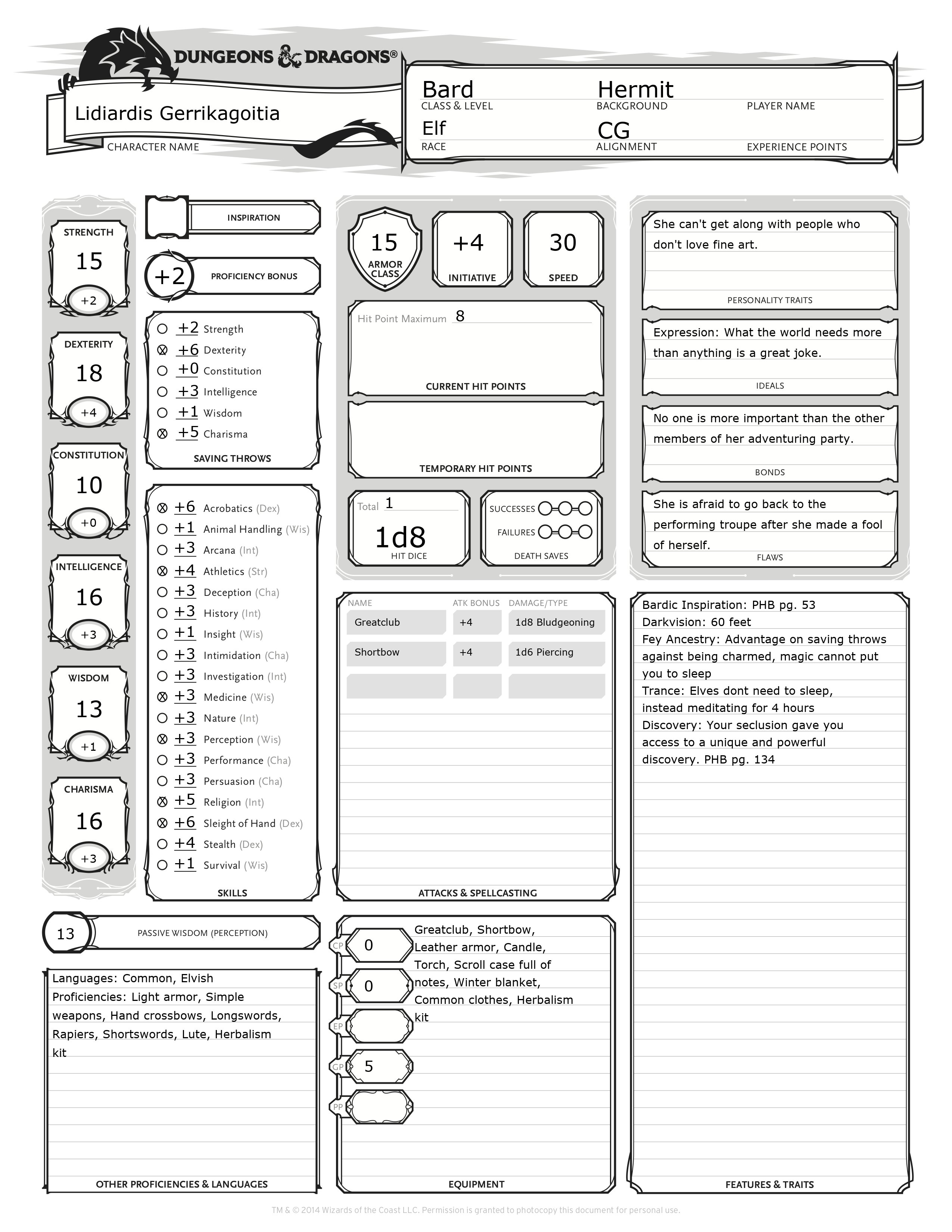 DUNGEONS & DRAGONS®

Lidiardis Gerrikagoitia
CHARACTER NAME

Bard
CLASS & LEVEL

Hermit
BACKGROUND

PLAYER NAME

Elf
RACE

CG
ALIGNMENT

EXPERIENCE POINTS

STRENGTH
15
+2

DEXTERITY
18
+4

CONSTITUTION
10
+0

INTELLIGENCE
16
+3

WISDOM
13
+1

CHARISMA
16
+3

INSPIRATION

+2 PROFICIENCY BONUS

+2 Strength
+6 Dexterity
+0 Constitution
+3 Intelligence
+1 Wisdom
+5 Charisma
SAVING THROWS

+6 Acrobatics (Dex)
+1 Animal Handling (Wis)
+3 Arcana (Int)
+4 Athletics (Str)
+3 Deception (Cha)
+3 History (Int)
+1 Insight (Wis)
+3 Intimidation (Cha)
+3 Investigation (Int)
+3 Medicine (Wis)
+3 Nature (Int)
+3 Perception (Wis)
+3 Performance (Cha)
+3 Persuasion (Cha)
+5 Religion (Int)
+6 Sleight of Hand (Dex)
+4 Stealth (Dex)
+1 Survival (Wis)
SKILLS

13 PASSIVE WISDOM (PERCEPTION)

Languages: Common, Elvish
Proficiencies: Light armor, Simple weapons, Hand crossbows, Longswords, Rapiers, Shortswords, Lute, Herbalism kit
OTHER PROFICIENCIES & LANGUAGES

15 ARMOR CLASS
+4 INITIATIVE
30 SPEED

Hit Point Maximum 8
CURRENT HIT POINTS

TEMPORARY HIT POINTS

Total 1
1d8
HIT DICE

SUCCESSES
FAILURES
DEATH SAVES

| NAME | ATK BONUS | DAMAGE/TYPE |
|---|---|---|
| Greatclub | +4 | 1d8 Bludgeoning |
| Shortbow | +4 | 1d6 Piercing |
| | | |

ATTACKS & SPELLCASTING

CP 0
SP 0
EP
GP 5
PP
Greatclub, Shortbow, Leather armor, Candle, Torch, Scroll case full of notes, Winter blanket, Common clothes, Herbalism kit
EQUIPMENT

She can't get along with people who don't love fine art.
PERSONALITY TRAITS

Expression: What the world needs more than anything is a great joke.
IDEALS

No one is more important than the other members of her adventuring party.
BONDS

She is afraid to go back to the performing troupe after she made a fool of herself.
FLAWS

Bardic Inspiration: PHB pg. 53
Darkvision: 60 feet
Fey Ancestry: Advantage on saving throws against being charmed, magic cannot put you to sleep
Trance: Elves dont need to sleep, instead meditating for 4 hours
Discovery: Your seclusion gave you access to a unique and powerful discovery. PHB pg. 134
FEATURES & TRAITS

TM & © 2014 Wizards of the Coast LLC. Permission is granted to photocopy this document for personal use.